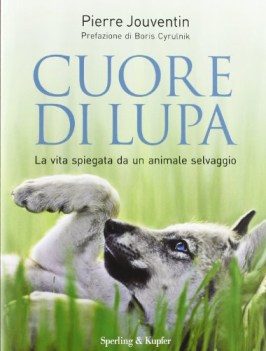 Pierre Jouventin
Prefazione di Boris Cyrulnik

CUORE DI LUPA

La vita spiegata da un animale selvaggio

Sperling & Kupfer